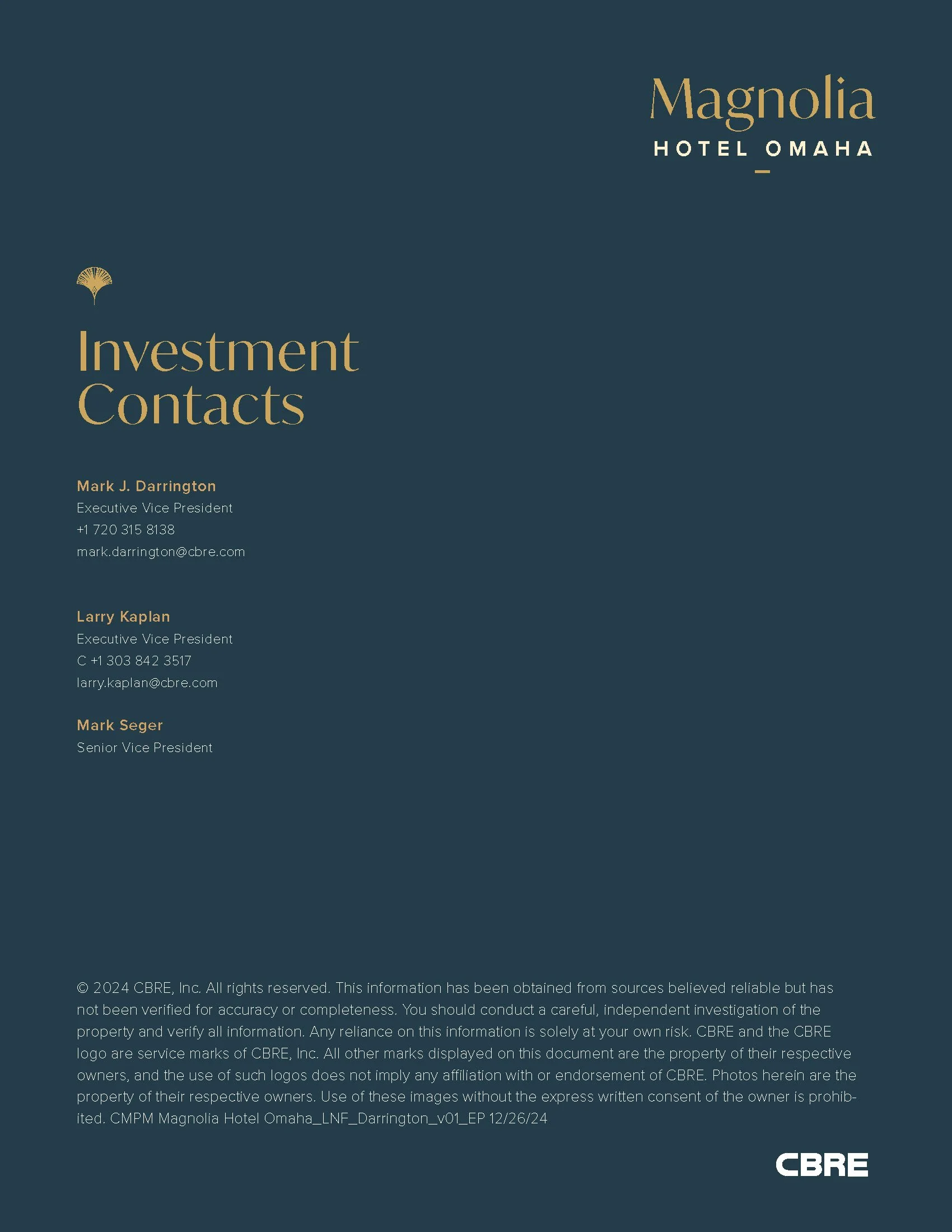 Magnolia
HOTEL OMAHA

Investment Contacts

Mark J. Darrington
Executive Vice President
+1 720 315 8138
mark.darrington@cbre.com

Larry Kaplan
Executive Vice President
C +1 303 842 3517
larry.kaplan@cbre.com

Mark Seger
Senior Vice President

© 2024 CBRE, Inc. All rights reserved. This information has been obtained from sources believed reliable but has not been verified for accuracy or completeness. You should conduct a careful, independent investigation of the property and verify all information. Any reliance on this information is solely at your own risk. CBRE and the CBRE logo are service marks of CBRE, Inc. All other marks displayed on this document are the property of their respective owners, and the use of such logos does not imply any affiliation with or endorsement of CBRE. Photos herein are the property of their respective owners. Use of these images without the express written consent of the owner is prohibited. CMPM Magnolia Hotel Omaha_LNF_Darrington_v01_EP 12/26/24

CBRE